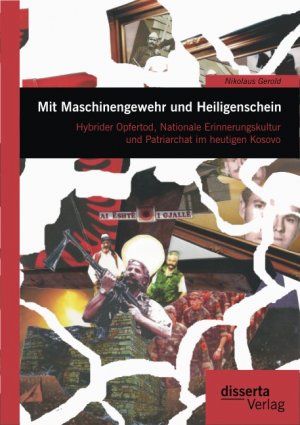 Nikolaus Gerold

Mit Maschinengewehr und Heiligenschein

Hybrider Opfertod, Nationale Erinnerungskultur und Patriarchat im heutigen Kosovo

AI ËSHTË I GJALLË

disserta Verlag